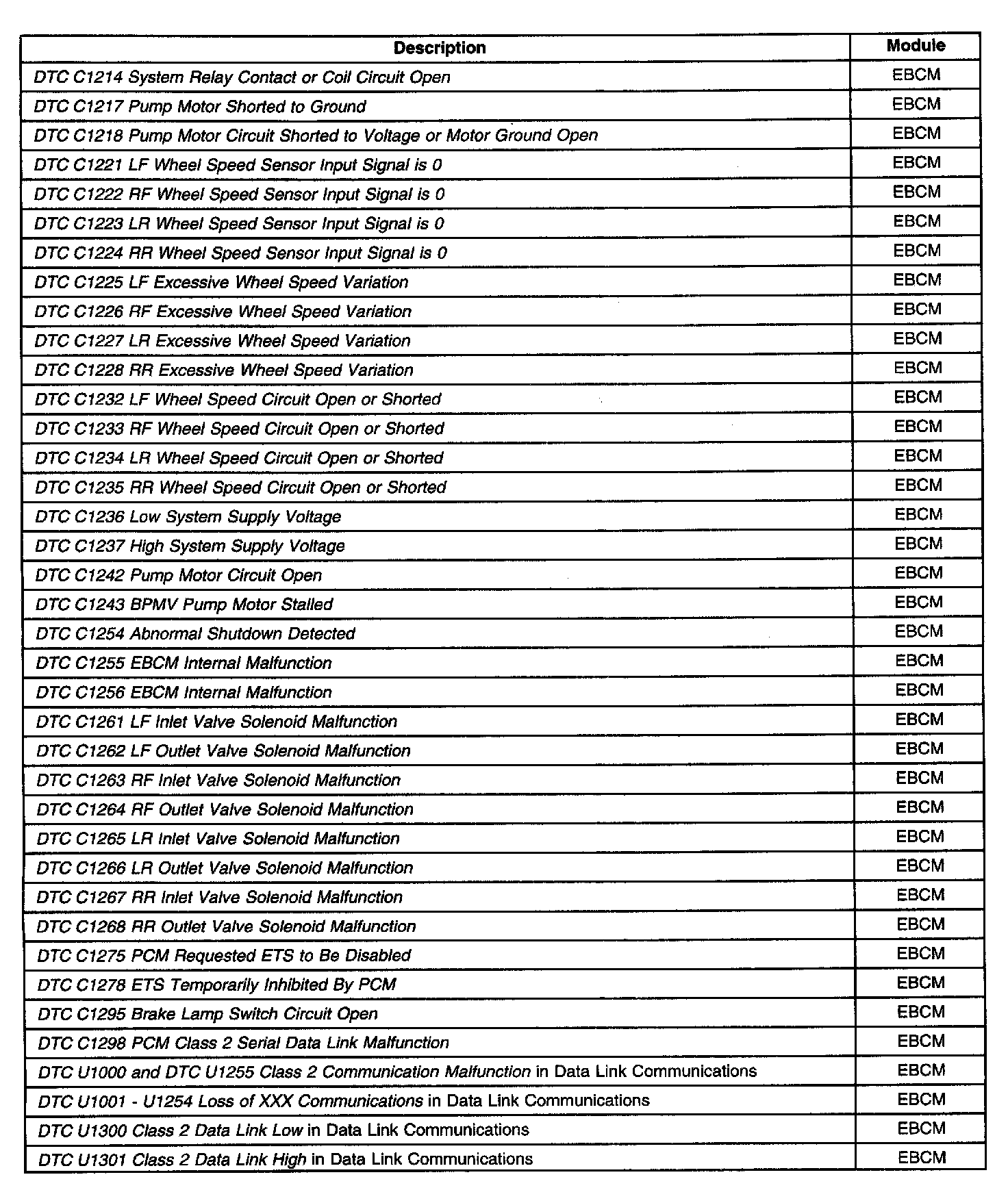 | Description | Module |
|---|---|
| DTC C1214 System Relay Contact or Coil Circuit Open | EBCM |
| DTC C1217 Pump Motor Shorted to Ground | EBCM |
| DTC C1218 Pump Motor Circuit Shorted to Voltage or Motor Ground Open | EBCM |
| DTC C1221 LF Wheel Speed Sensor Input Signal is 0 | EBCM |
| DTC C1222 RF Wheel Speed Sensor Input Signal is 0 | EBCM |
| DTC C1223 LR Wheel Speed Sensor Input Signal is 0 | EBCM |
| DTC C1224 RR Wheel Speed Sensor Input Signal is 0 | EBCM |
| DTC C1225 LF Excessive Wheel Speed Variation | EBCM |
| DTC C1226 RF Excessive Wheel Speed Variation | EBCM |
| DTC C1227 LR Excessive Wheel Speed Variation | EBCM |
| DTC C1228 RR Excessive Wheel Speed Variation | EBCM |
| DTC C1232 LF Wheel Speed Circuit Open or Shorted | EBCM |
| DTC C1233 RF Wheel Speed Circuit Open or Shorted | EBCM |
| DTC C1234 LR Wheel Speed Circuit Open or Shorted | EBCM |
| DTC C1235 RR Wheel Speed Circuit Open or Shorted | EBCM |
| DTC C1236 Low System Supply Voltage | EBCM |
| DTC C1237 High System Supply Voltage | EBCM |
| DTC C1242 Pump Motor Circuit Open | EBCM |
| DTC C1243 BPMV Pump Motor Stalled | EBCM |
| DTC C1254 Abnormal Shutdown Detected | EBCM |
| DTC C1255 EBCM Internal Malfunction | EBCM |
| DTC C1256 EBCM Internal Malfunction | EBCM |
| DTC C1261 LF Inlet Valve Solenoid Malfunction | EBCM |
| DTC C1262 LF Outlet Valve Solenoid Malfunction | EBCM |
| DTC C1263 RF Inlet Valve Solenoid Malfunction | EBCM |
| DTC C1264 RF Outlet Valve Solenoid Malfunction | EBCM |
| DTC C1265 LR Inlet Valve Solenoid Malfunction | EBCM |
| DTC C1266 LR Outlet Valve Solenoid Malfunction | EBCM |
| DTC C1267 RR Inlet Valve Solenoid Malfunction | EBCM |
| DTC C1268 RR Outlet Valve Solenoid Malfunction | EBCM |
| DTC C1275 PCM Requested ETS to Be Disabled | EBCM |
| DTC C1278 ETS Temporarily Inhibited By PCM | EBCM |
| DTC C1295 Brake Lamp Switch Circuit Open | EBCM |
| DTC C1298 PCM Class 2 Serial Data Link Malfunction | EBCM |
| DTC U1000 and DTC U1255 Class 2 Communication Malfunction in Data Link Communications | EBCM |
| DTC U1001 - U1254 Loss of XXX Communications in Data Link Communications | EBCM |
| DTC U1300 Class 2 Data Link Low in Data Link Communications | EBCM |
| DTC U1301 Class 2 Data Link High in Data Link Communications | EBCM |